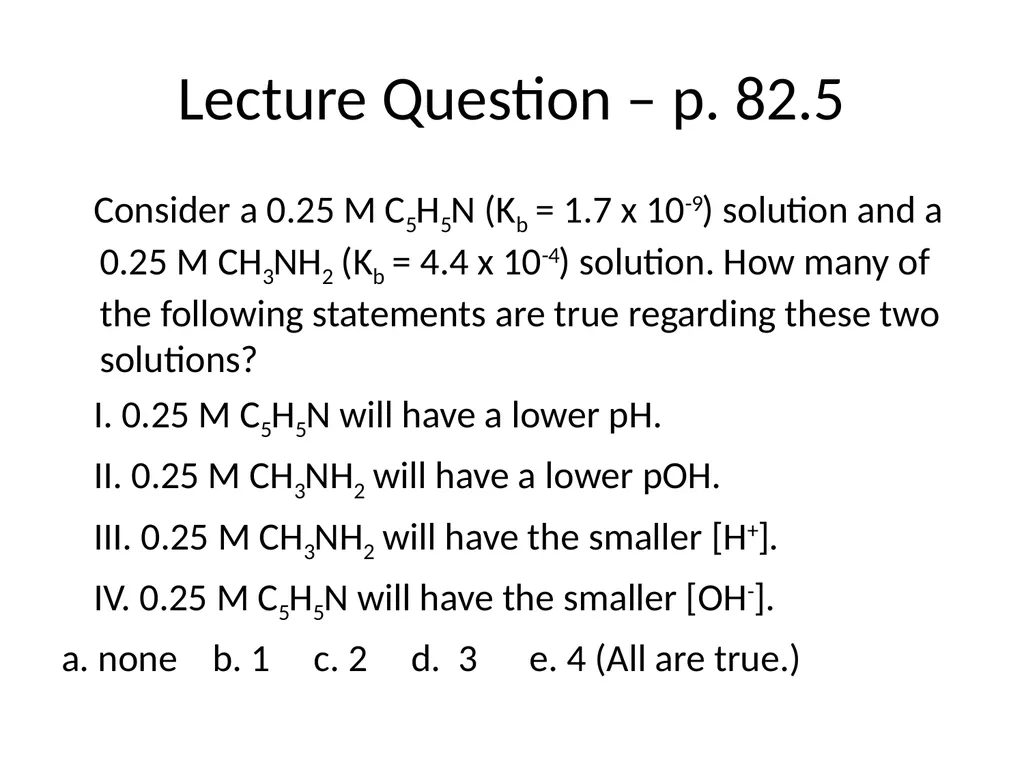 Lecture Question – p. 82.5

Consider a 0.25 M $C_5H_5N$ ($K_b$ = 1.7 x $10^{-9}$) solution and a 0.25 M $CH_3NH_2$ ($K_b$ = 4.4 x $10^{-4}$) solution. How many of the following statements are true regarding these two solutions?

I. 0.25 M $C_5H_5N$ will have a lower pH.

II. 0.25 M $CH_3NH_2$ will have a lower pOH.

III. 0.25 M $CH_3NH_2$ will have the smaller [$H^+$].

IV. 0.25 M $C_5H_5N$ will have the smaller [$OH^-$].

a. none b. 1 c. 2 d. 3 e. 4 (All are true.)